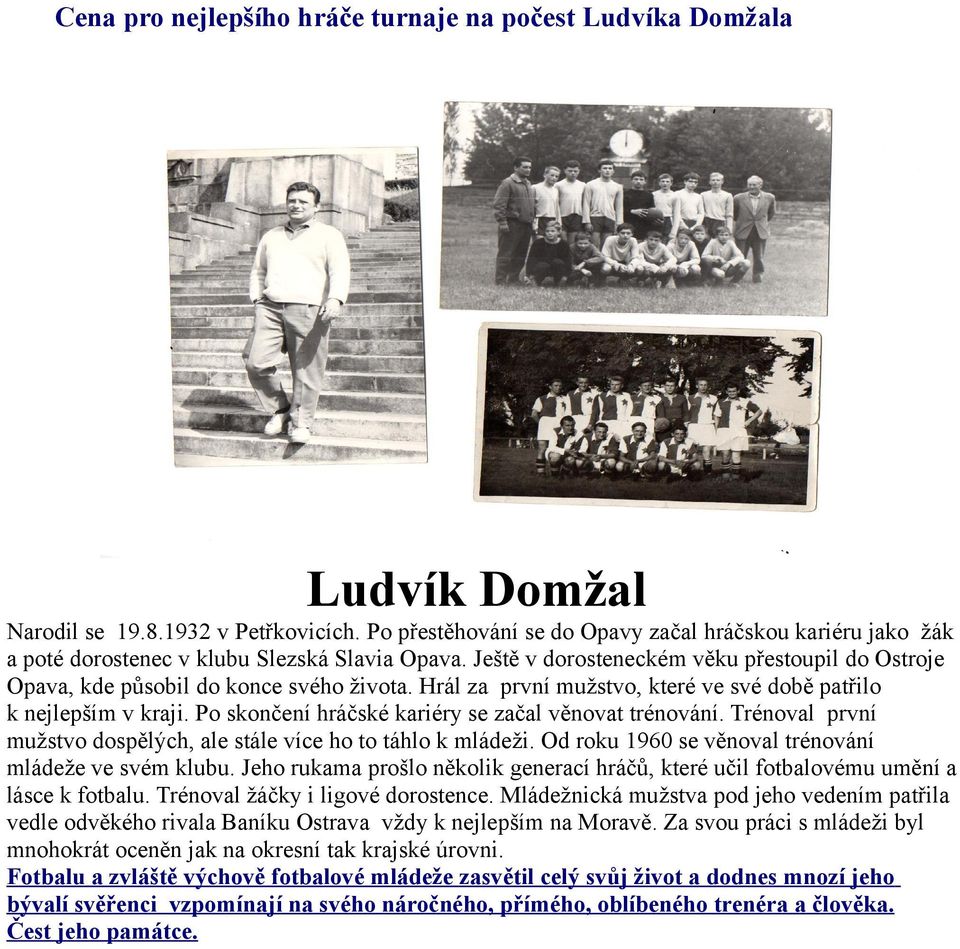 Cena pro nejlepšího hráče turnaje na počest Ludvíka Domžala

Ludvík Domžal

Narodil se 19.8.1932 v Petřkovicích. Po přestěhování se do Opavy začal hráčskou kariéru jako žák a poté dorostenec v klubu Slezská Slavia Opava. Ještě v dorosteneckém věku přestoupil do Ostroje Opava, kde působil do konce svého života. Hrál za první mužstvo, které ve své době patřilo k nejlepším v kraji. Po skončení hráčské kariéry se začal věnovat trénování. Trénoval první mužstvo dospělých, ale stále více ho to táhlo k mládeži. Od roku 1960 se věnoval trénování mládeže ve svém klubu. Jeho rukama prošlo několik generací hráčů, které učil fotbalovému umění a lásce k fotbalu. Trénoval žáčky i ligové dorostence. Mládežnická mužstva pod jeho vedením patřila vedle odvěkého rivala Baníku Ostrava vždy k nejlepším na Moravě. Za svou práci s mládeži byl mnohokrát oceněn jak na okresní tak krajské úrovni.
Fotbalu a zvláště výchově fotbalové mládeže zasvětil celý svůj život a dodnes mnozí jeho bývalí svěřenci vzpomínají na svého náročného, přímého, oblíbeného trenéra a člověka.
Čest jeho památce.